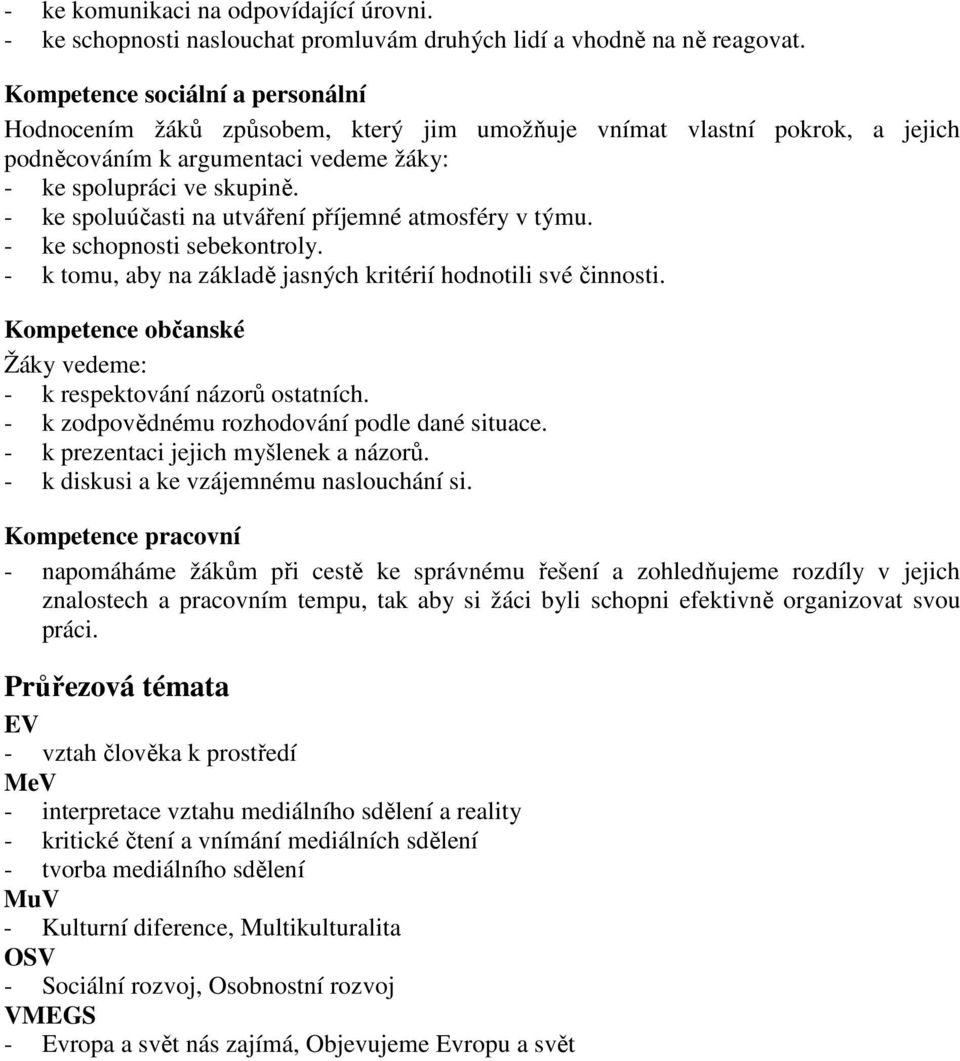 - ke komunikaci na odpovídající úrovni.
- ke schopnosti naslouchat promluvám druhých lidí a vhodně na ně reagovat.

Kompetence sociální a personální
Hodnocením žáků způsobem, který jim umožňuje vnímat vlastní pokrok, a jejich podněcováním k argumentaci vedeme žáky:
- ke spolupráci ve skupině.
- ke spoluúčasti na utváření příjemné atmosféry v týmu.
- ke schopnosti sebekontroly.
- k tomu, aby na základě jasných kritérií hodnotili své činnosti.

Kompetence občanské
Žáky vedeme:
- k respektování názorů ostatních.
- k zodpovědnému rozhodování podle dané situace.
- k prezentaci jejich myšlenek a názorů.
- k diskusi a ke vzájemnému naslouchání si.

Kompetence pracovní
- napomáháme žákům při cestě ke správnému řešení a zohledňujeme rozdíly v jejich znalostech a pracovním tempu, tak aby si žáci byli schopni efektivně organizovat svou práci.

Průřezová témata
EV
- vztah člověka k prostředí
MeV
- interpretace vztahu mediálního sdělení a reality
- kritické čtení a vnímání mediálních sdělení
- tvorba mediálního sdělení
MuV
- Kulturní diference, Multikulturalita
OSV
- Sociální rozvoj, Osobnostní rozvoj
VMEGS
- Evropa a svět nás zajímá, Objevujeme Evropu a svět